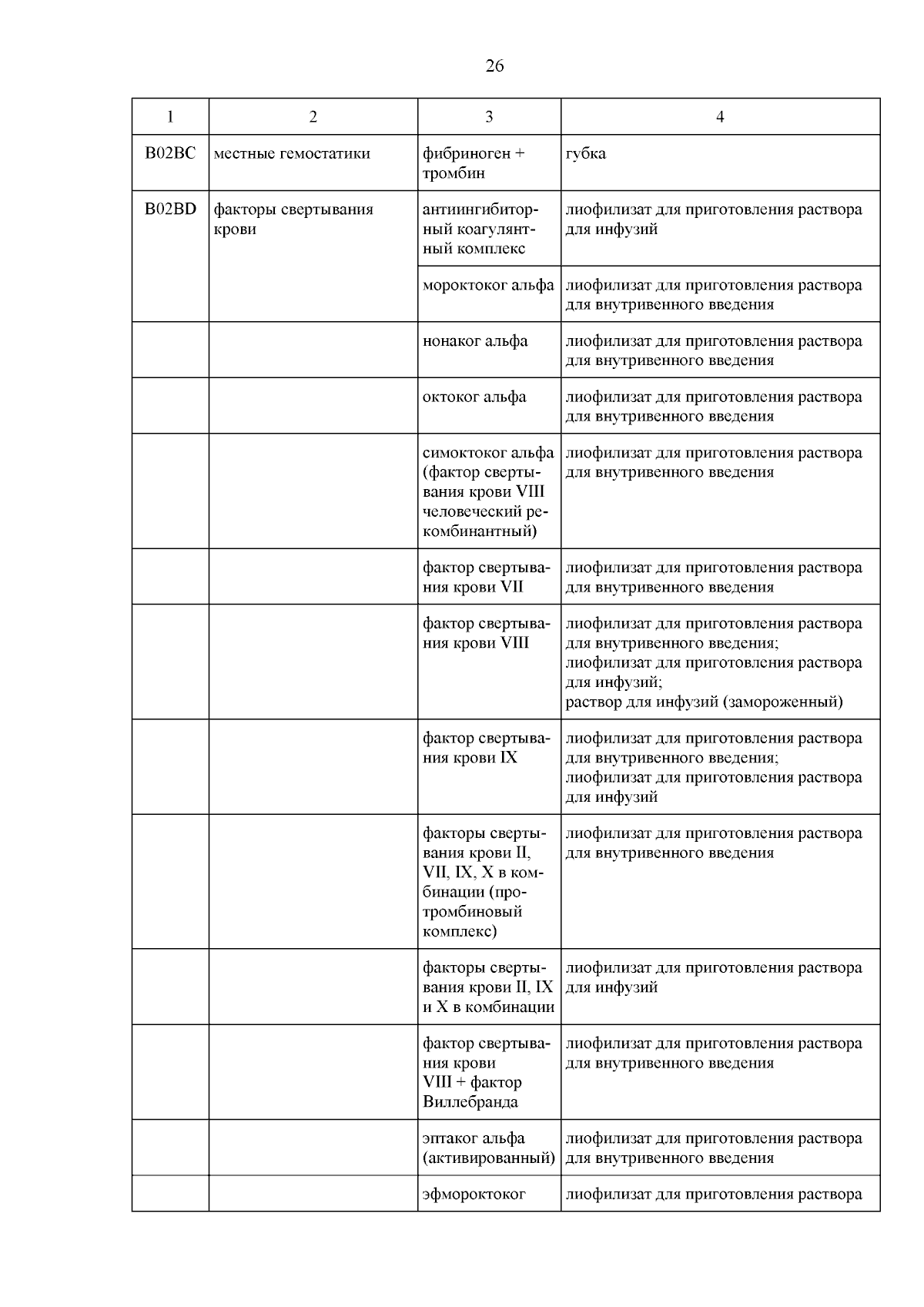 26

| 1 | 2 | 3 | 4 |
|---|---|---|---|
| B02BC | местные гемостатики | фибриноген + тромбин | губка |
| B02BD | факторы свертывания крови | антиингибиторный коагулянтный комплекс | лиофилизат для приготовления раствора для инфузий |
| | | мороктоког альфа | лиофилизат для приготовления раствора для внутривенного введения |
| | | нонаког альфа | лиофилизат для приготовления раствора для внутривенного введения |
| | | октоког альфа | лиофилизат для приготовления раствора для внутривенного введения |
| | | симоктоког альфа (фактор свертывания крови VIII человеческий рекомбинантный) | лиофилизат для приготовления раствора для внутривенного введения |
| | | фактор свертывания крови VII | лиофилизат для приготовления раствора для внутривенного введения |
| | | фактор свертывания крови VIII | лиофилизат для приготовления раствора для внутривенного введения; лиофилизат для приготовления раствора для инфузий; раствор для инфузий (замороженный) |
| | | фактор свертывания крови IX | лиофилизат для приготовления раствора для внутривенного введения; лиофилизат для приготовления раствора для инфузий |
| | | факторы свертывания крови II, VII, IX, X в комбинации (протромбиновый комплекс) | лиофилизат для приготовления раствора для внутривенного введения |
| | | факторы свертывания крови II, IX и X в комбинации | лиофилизат для приготовления раствора для инфузий |
| | | фактор свертывания крови VIII + фактор Виллебранда | лиофилизат для приготовления раствора для внутривенного введения |
| | | эптаког альфа (активированный) | лиофилизат для приготовления раствора для внутривенного введения |
| | | эфмороктоког | лиофилизат для приготовления раствора |